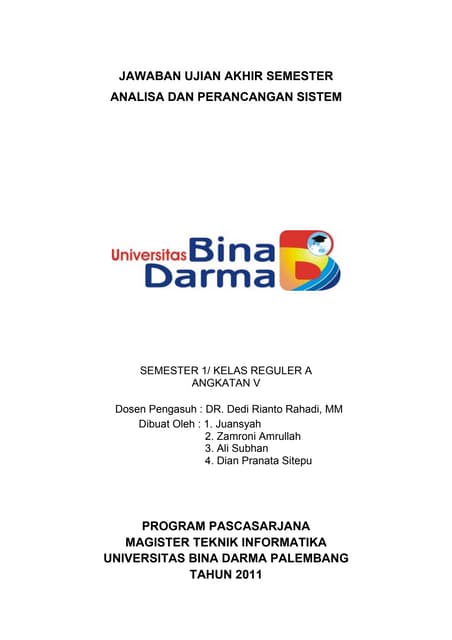 JAWABAN UJIAN AKHIR SEMESTER
ANALISA DAN PERANCANGAN SISTEM

Universitas Bina Darma

SEMESTER 1/ KELAS REGULER A
ANGKATAN V

Dosen Pengasuh : DR. Dedi Rianto Rahadi, MM
Dibuat Oleh : 1. Juansyah
2. Zamroni Amrullah
3. Ali Subhan
4. Dian Pranata Sitepu

PROGRAM PASCASARJANA
MAGISTER TEKNIK INFORMATIKA
UNIVERSITAS BINA DARMA PALEMBANG
TAHUN 2011